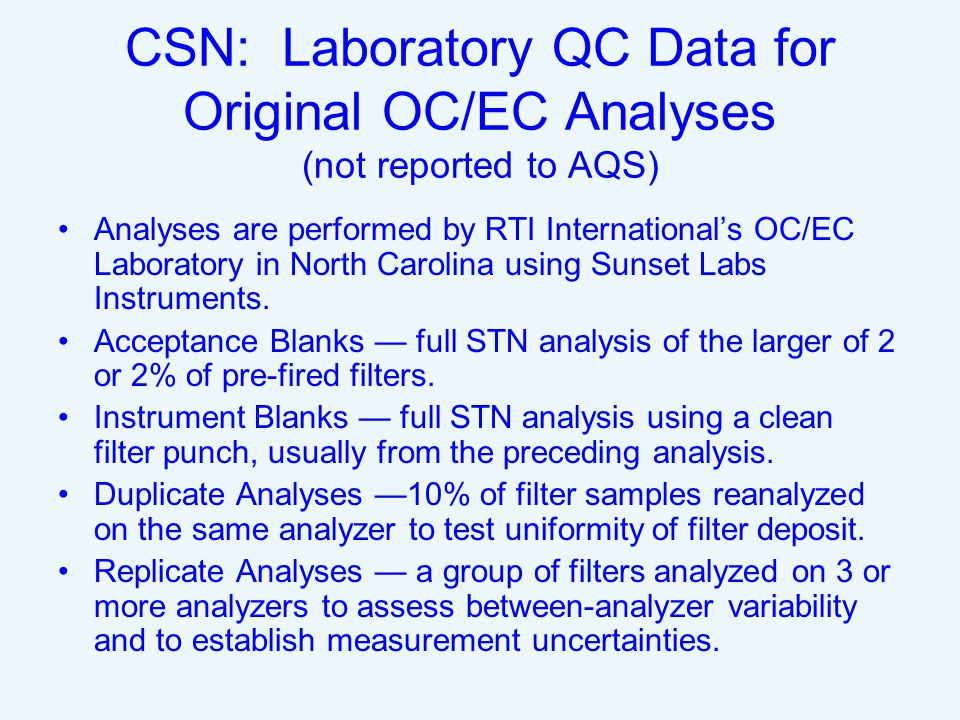 CSN: Laboratory QC Data for Original OC/EC Analyses
(not reported to AQS)

• Analyses are performed by RTI International's OC/EC Laboratory in North Carolina using Sunset Labs Instruments.

• Acceptance Blanks — full STN analysis of the larger of 2 or 2% of pre-fired filters.

• Instrument Blanks — full STN analysis using a clean filter punch, usually from the preceding analysis.

• Duplicate Analyses —10% of filter samples reanalyzed on the same analyzer to test uniformity of filter deposit.

• Replicate Analyses — a group of filters analyzed on 3 or more analyzers to assess between-analyzer variability and to establish measurement uncertainties.